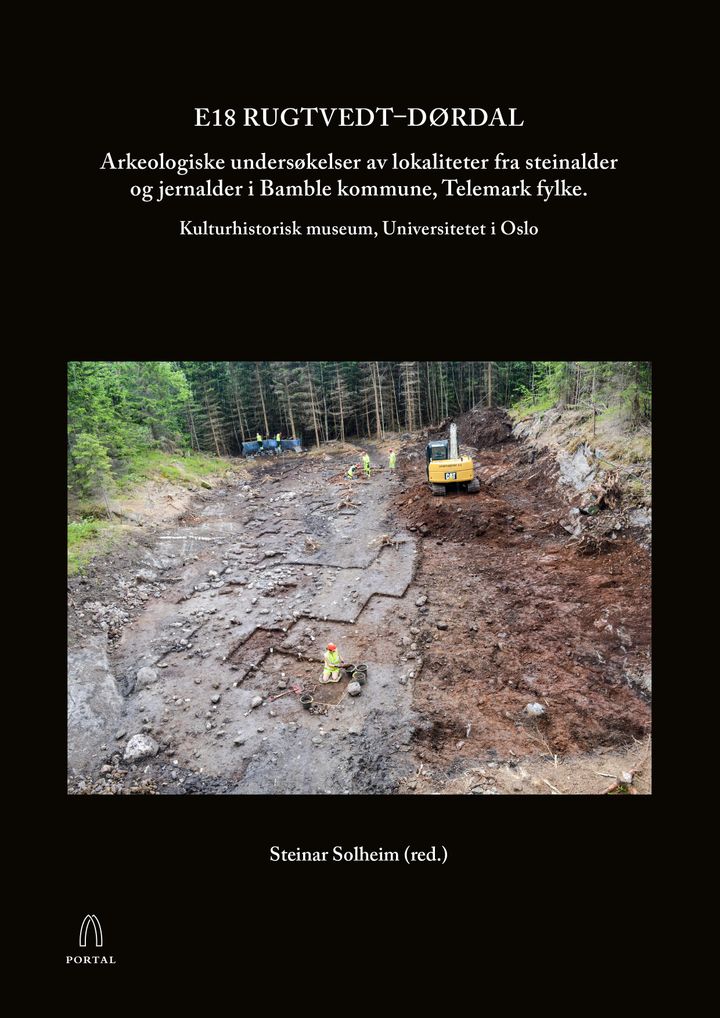 E18 RUGTVEDT–DØRDAL

Arkeologiske undersøkelser av lokaliteter fra steinalder og jernalder i Bamble kommune, Telemark fylke.

Kulturhistorisk museum, Universitetet i Oslo

Steinar Solheim (red.)

PORTAL